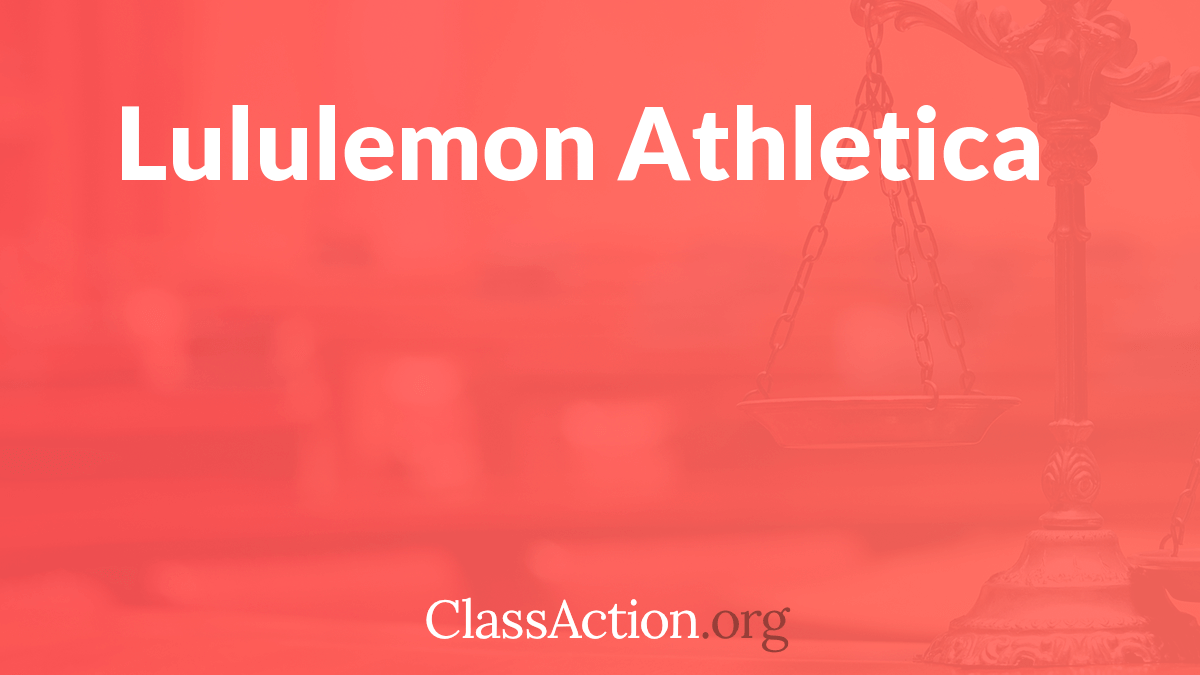 Lululemon Athletica

ClassAction.org